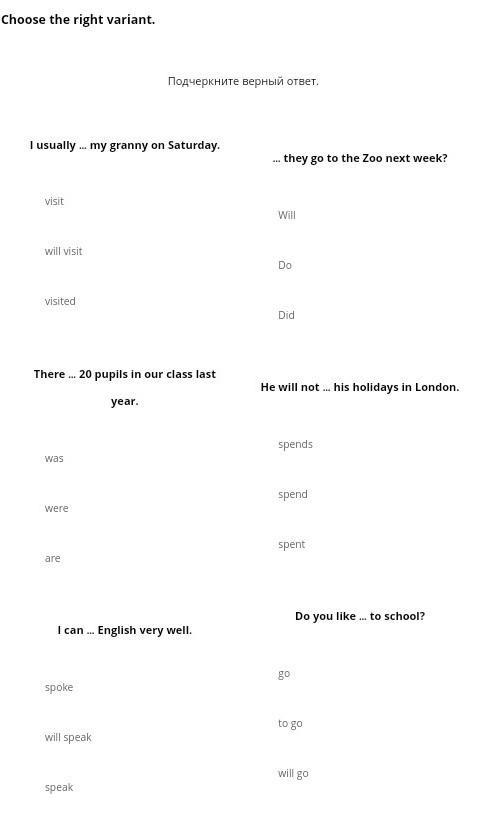 Choose the right variant.

Подчеркните верный ответ.

I usually ... my granny on Saturday.

visit

will visit

visited

There ... 20 pupils in our class last year.

was

were

are

I can ... English very well.

spoke

will speak

speak

... they go to the Zoo next week?

Will

Do

Did

He will not ... his holidays in London.

spends

spend

spent

Do you like ... to school?

go

to go

will go